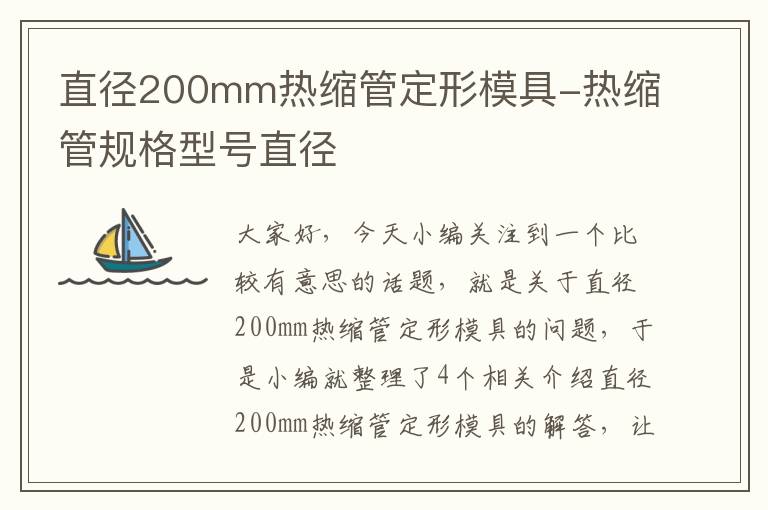 直径200mm热缩管定形模具-热缩管规格型号直径

大家好，今天小编关注到一个比较有意思的话题，就是关于直径200mm热缩管定形模具的问题，于是小编就整理了4个相关介绍直径200mm热缩管定形模具的解答，让